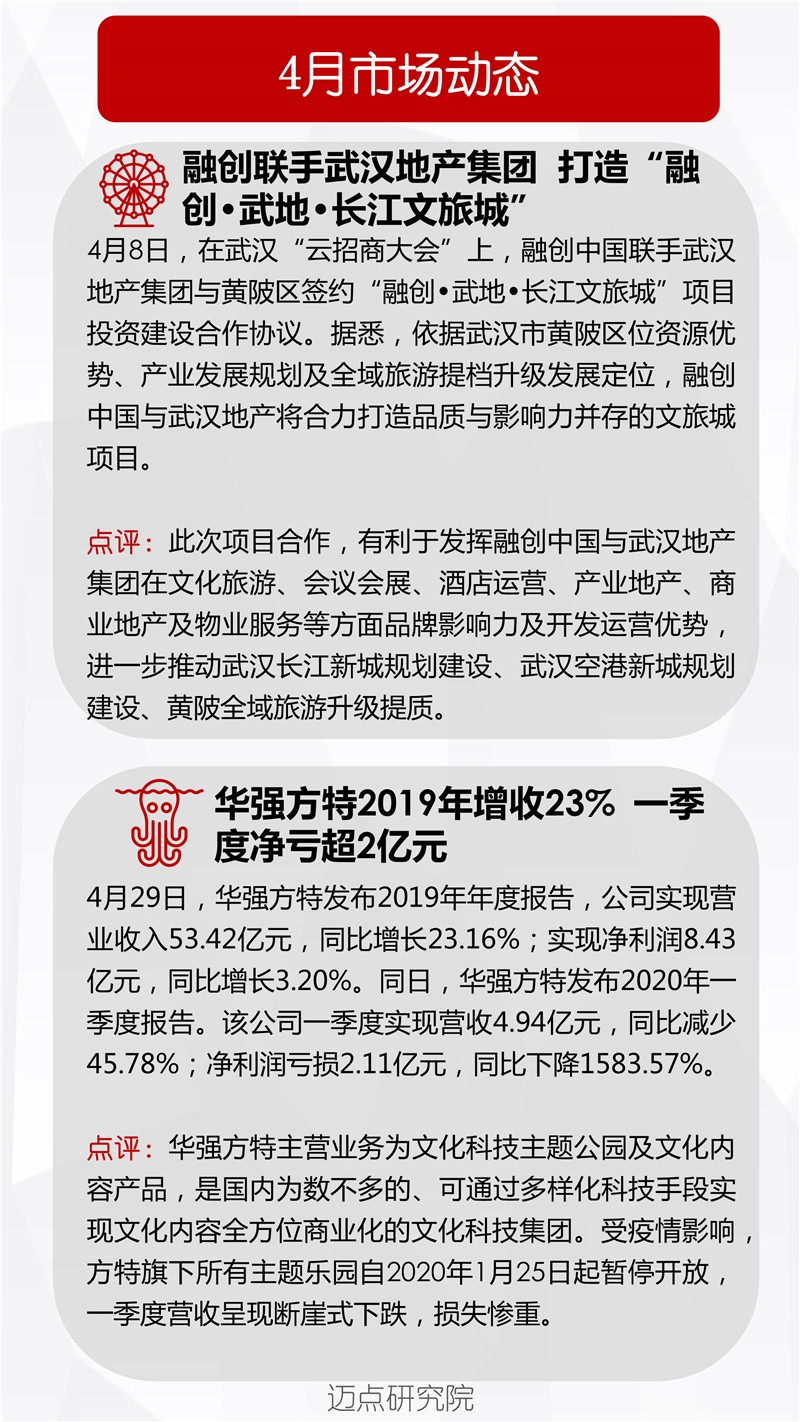 4月市场动态

融创联手武汉地产集团 打造“融创•武地•长江文旅城”

4月8日，在武汉“云招商大会”上，融创中国联手武汉地产集团与黄陂区签约“融创•武地•长江文旅城”项目投资建设合作协议。据悉，依据武汉市黄陂区位资源优势、产业发展规划及全域旅游提档升级发展定位，融创中国与武汉地产将合力打造品质与影响力并存的文旅城项目。

点评：此次项目合作，有利于发挥融创中国与武汉地产集团在文化旅游、会议会展、酒店运营、产业地产、商业地产及物业服务等方面品牌影响力及开发运营优势，进一步推动武汉长江新城规划建设、武汉空港新城规划建设、黄陂全域旅游升级提质。

华强方特2019年增收23% 一季度净亏超2亿元

4月29日，华强方特发布2019年年度报告，公司实现营业收入53.42亿元，同比增长23.16%；实现净利润8.43亿元，同比增长3.20%。同日，华强方特发布2020年一季度报告。该公司一季度实现营收4.94亿元，同比减少45.78%；净利润亏损2.11亿元，同比下降1583.57%。

点评：华强方特主营业务为文化科技主题公园及文化内容产品，是国内为数不多的、可通过多样化科技手段实现文化内容全方位商业化的文化科技集团。受疫情影响，方特旗下所有主题乐园自2020年1月25日起暂停开放，一季度营收呈现断崖式下跌，损失惨重。

迈点研究院